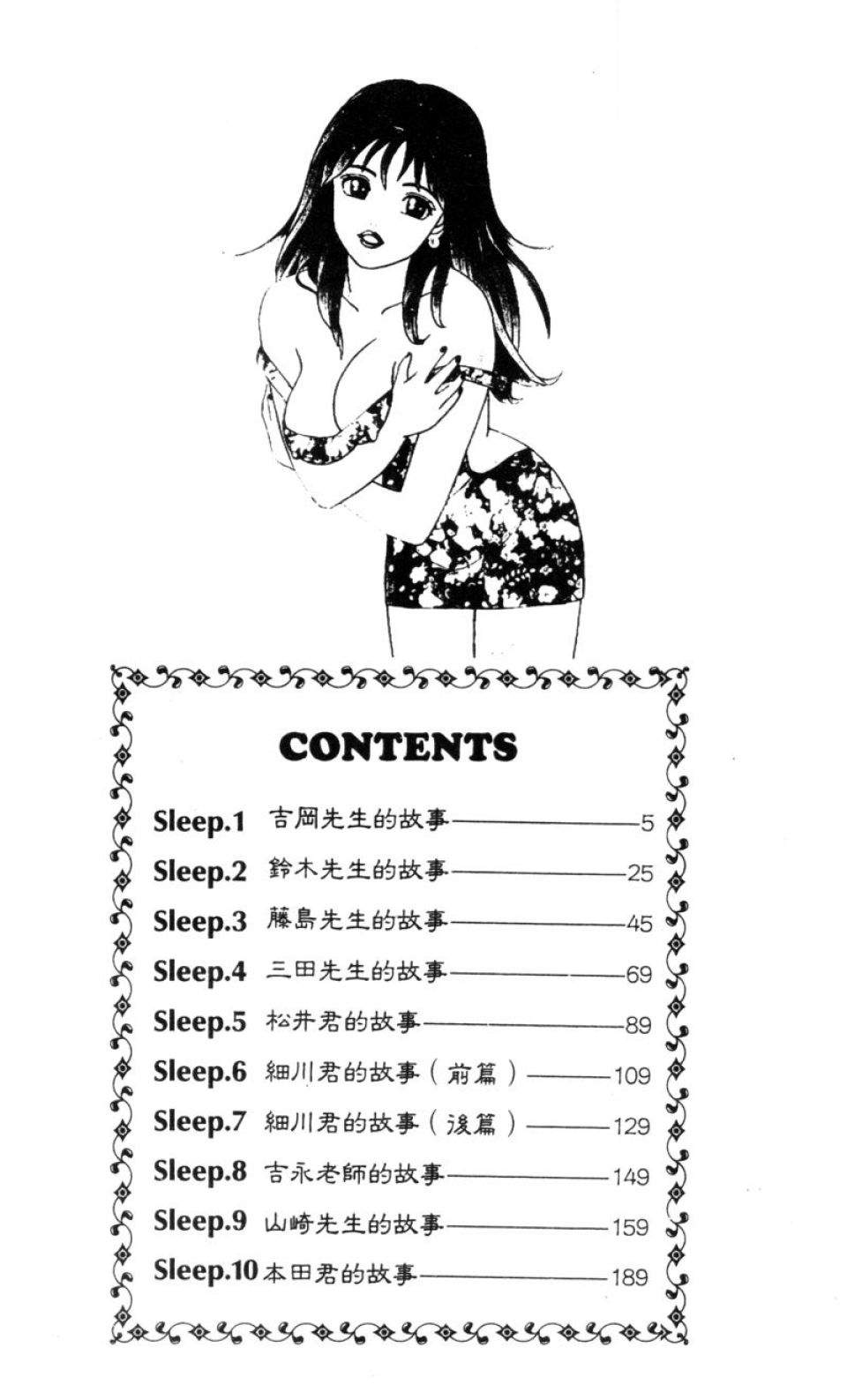 CONTENTS

Sleep.1 吉岡先生的故事 5
Sleep.2 鈴木先生的故事 25
Sleep.3 藤島先生的故事 45
Sleep.4 三田先生的故事 69
Sleep.5 松井君的故事 89
Sleep.6 細川君的故事(前篇) 109
Sleep.7 細川君的故事(後篇) 129
Sleep.8 吉永老師的故事 149
Sleep.9 山崎先生的故事 159
Sleep.10 本田君的故事 189